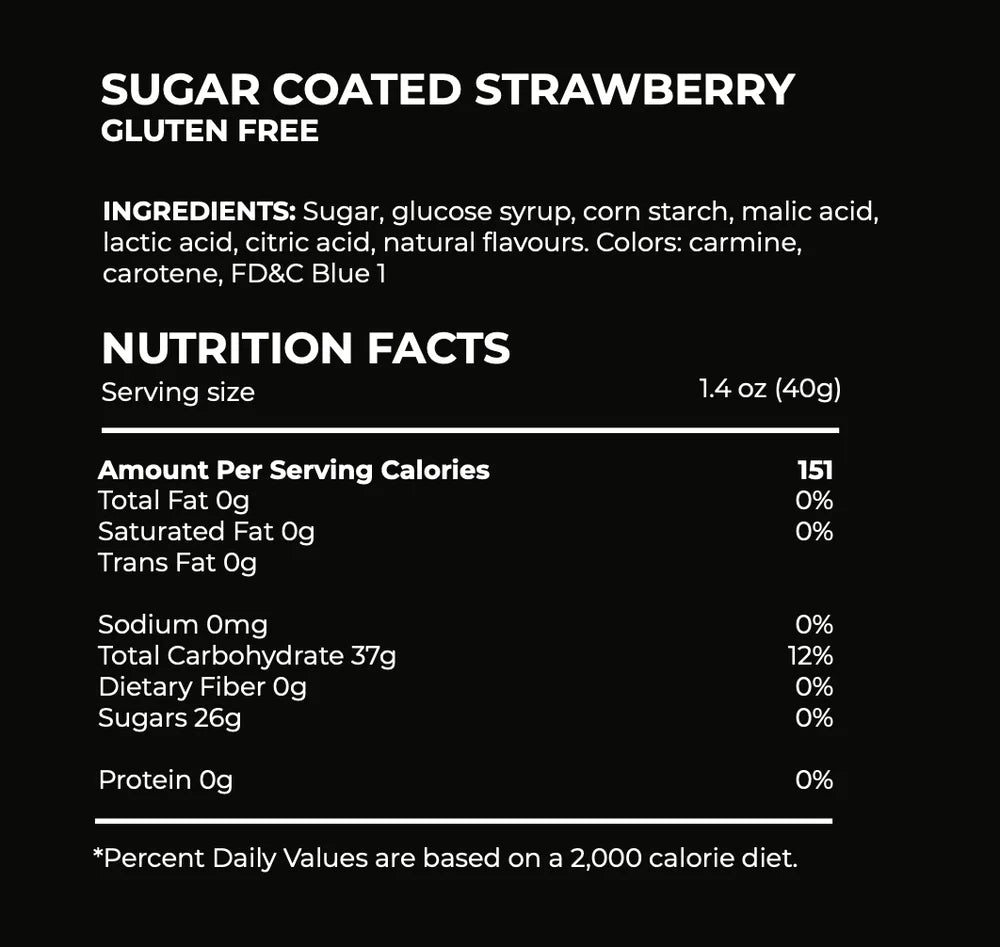 SUGAR COATED STRAWBERRY
GLUTEN FREE

INGREDIENTS: Sugar, glucose syrup, corn starch, malic acid, lactic acid, citric acid, natural flavours. Colors: carmine, carotene, FD&C Blue 1

NUTRITION FACTS
Serving size 1.4 oz (40g)

Amount Per Serving Calories 151
Total Fat 0g 0%
Saturated Fat 0g 0%
Trans Fat 0g

Sodium 0mg 0%
Total Carbohydrate 37g 12%
Dietary Fiber 0g 0%
Sugars 26g 0%

Protein 0g 0%

*Percent Daily Values are based on a 2,000 calorie diet.